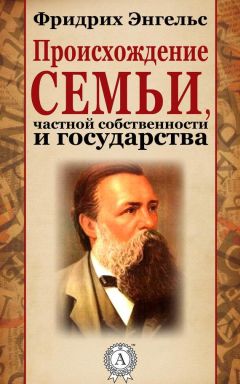 Фридрих Энгельс

Происхождение СЕМЬИ, частной собственности и государства

A